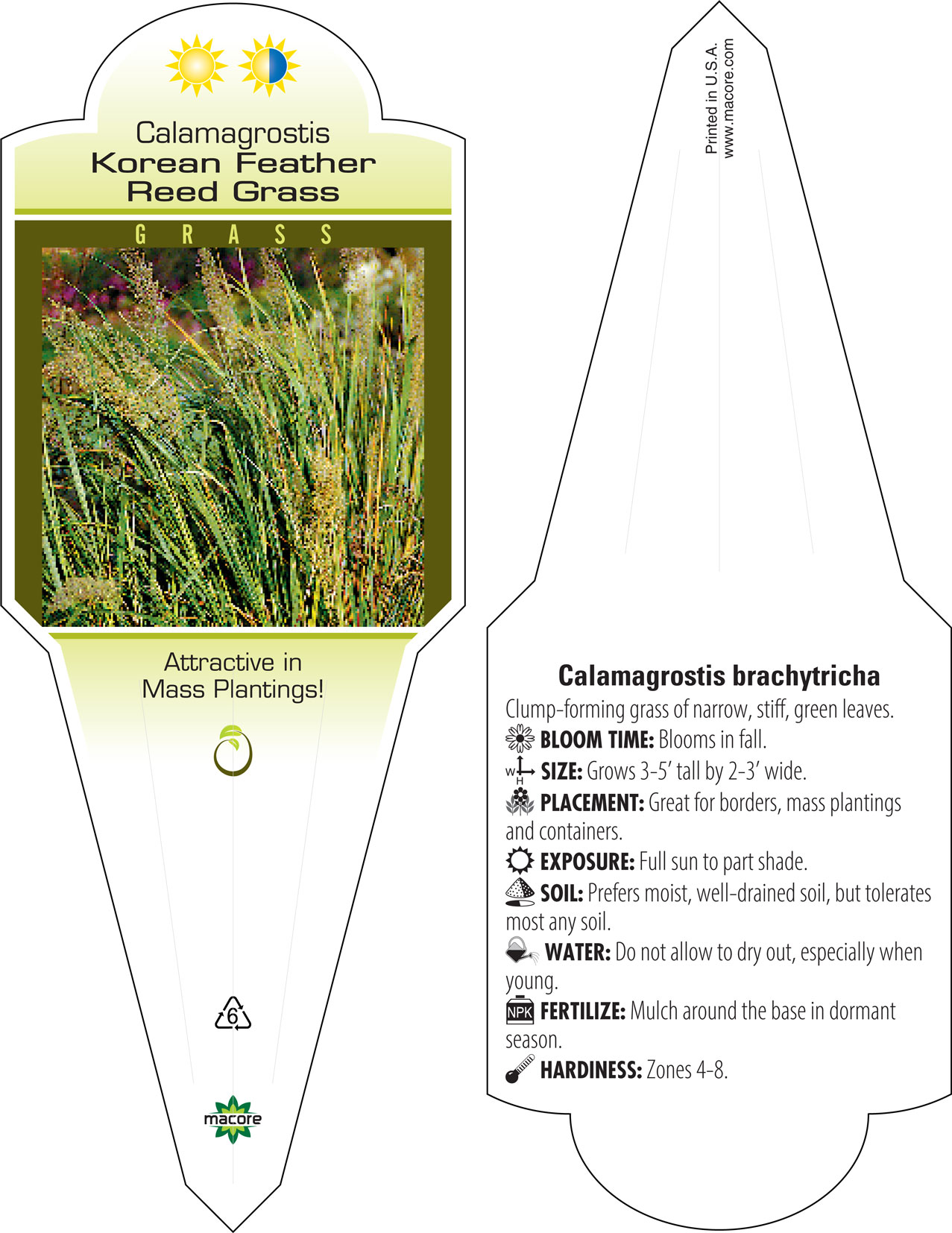 Calamagrostis
Korean Feather
Reed Grass

GRASS

Attractive in
Mass Plantings!

6

macore

Printed in U.S.A.
www.macore.com

Calamagrostis brachytricha

Clump-forming grass of narrow, stiff, green leaves.

BLOOM TIME: Blooms in fall.

W H SIZE: Grows 3-5' tall by 2-3' wide.

PLACEMENT: Great for borders, mass plantings and containers.

EXPOSURE: Full sun to part shade.

SOIL: Prefers moist, well-drained soil, but tolerates most any soil.

WATER: Do not allow to dry out, especially when young.

NPK FERTILIZE: Mulch around the base in dormant season.

HARDINESS: Zones 4-8.